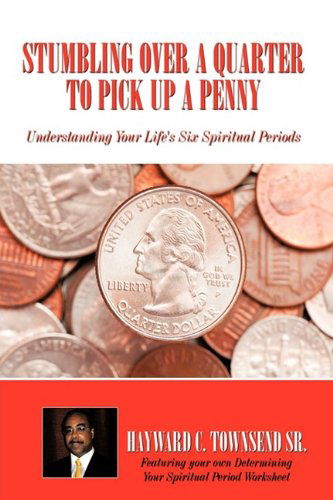 STUMBLING OVER A QUARTER TO PICK UP A PENNY

Understanding Your Life's Six Spiritual Periods

UNITED STATES OF AMERICA
LIBERTY
IN GOD WE TRUST
P
QUARTER DOLLAR

HAYWARD C. TOWNSEND SR.

Featuring your own Determining Your Spiritual Period Worksheet